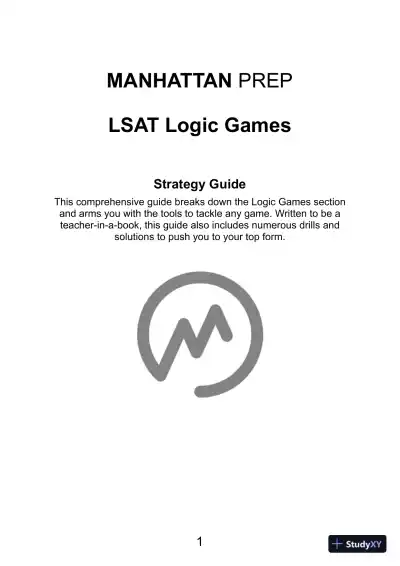 MANHATTAN PREP

LSAT Logic Games

Strategy Guide

This comprehensive guide breaks down the Logic Games section and arms you with the tools to tackle any game. Written to be a teacher-in-a-book, this guide also includes numerous drills and solutions to push you to your top form.

1

StudyXY